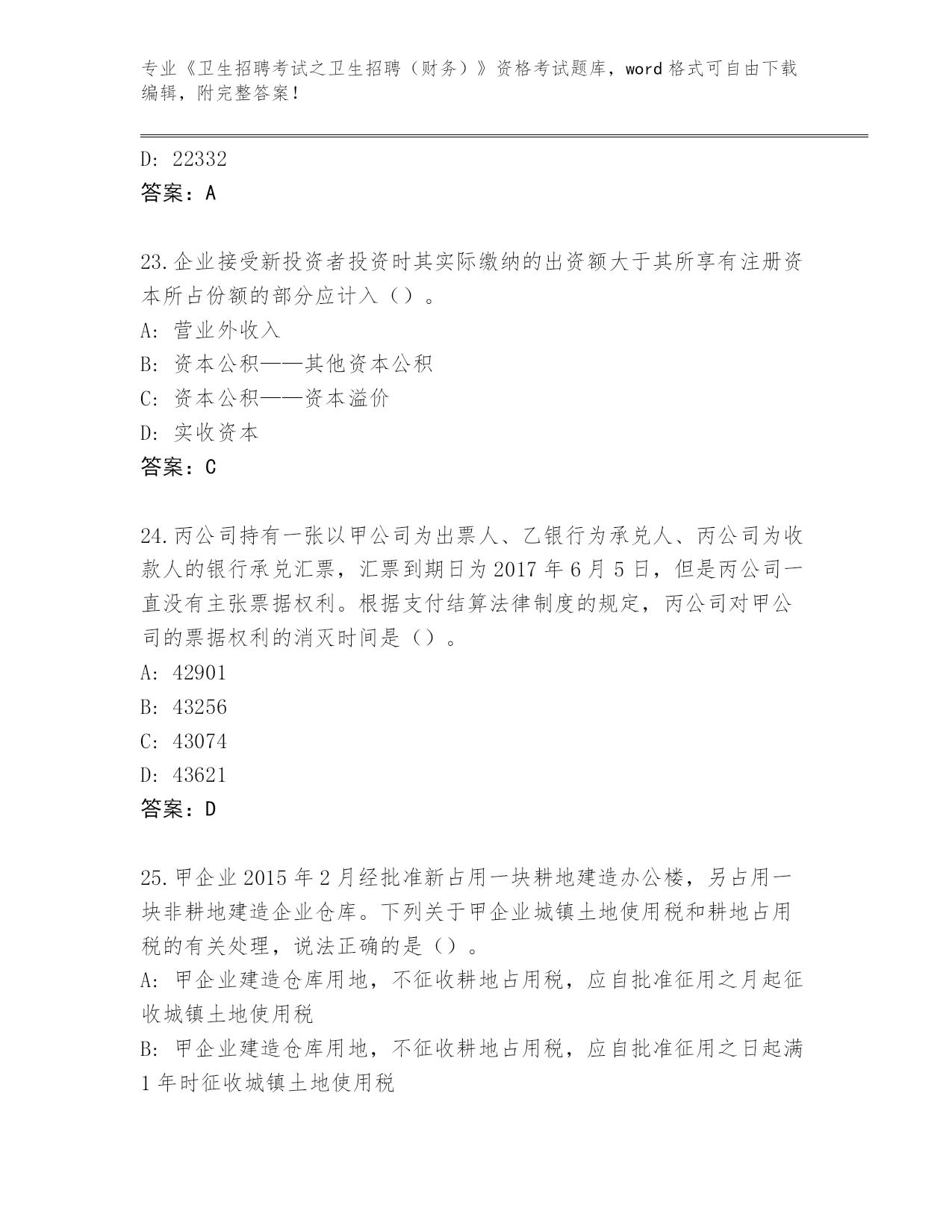 专业《卫生招聘考试之卫生招聘（财务）》资格考试题库，word 格式可自由下载编辑，附完整答案！

D: 22332
答案：A

23.企业接受新投资者投资时其实际缴纳的出资额大于其所享有注册资本所占份额的部分应计入（）。
A: 营业外收入
B: 资本公积——其他资本公积
C: 资本公积——资本溢价
D: 实收资本
答案：C

24.丙公司持有一张以甲公司为出票人、乙银行为承兑人、丙公司为收款人的银行承兑汇票，汇票到期日为 2017 年 6 月 5 日，但是丙公司一直没有主张票据权利。根据支付结算法律制度的规定，丙公司对甲公司的票据权利的消灭时间是（）。
A: 42901
B: 43256
C: 43074
D: 43621
答案：D

25.甲企业 2015 年 2 月经批准新占用一块耕地建造办公楼，另占用一块非耕地建造企业仓库。下列关于甲企业城镇土地使用税和耕地占用税的有关处理，说法正确的是（）。
A: 甲企业建造仓库用地，不征收耕地占用税，应自批准征用之月起征收城镇土地使用税
B: 甲企业建造仓库用地，不征收耕地占用税，应自批准征用之日起满 1 年时征收城镇土地使用税